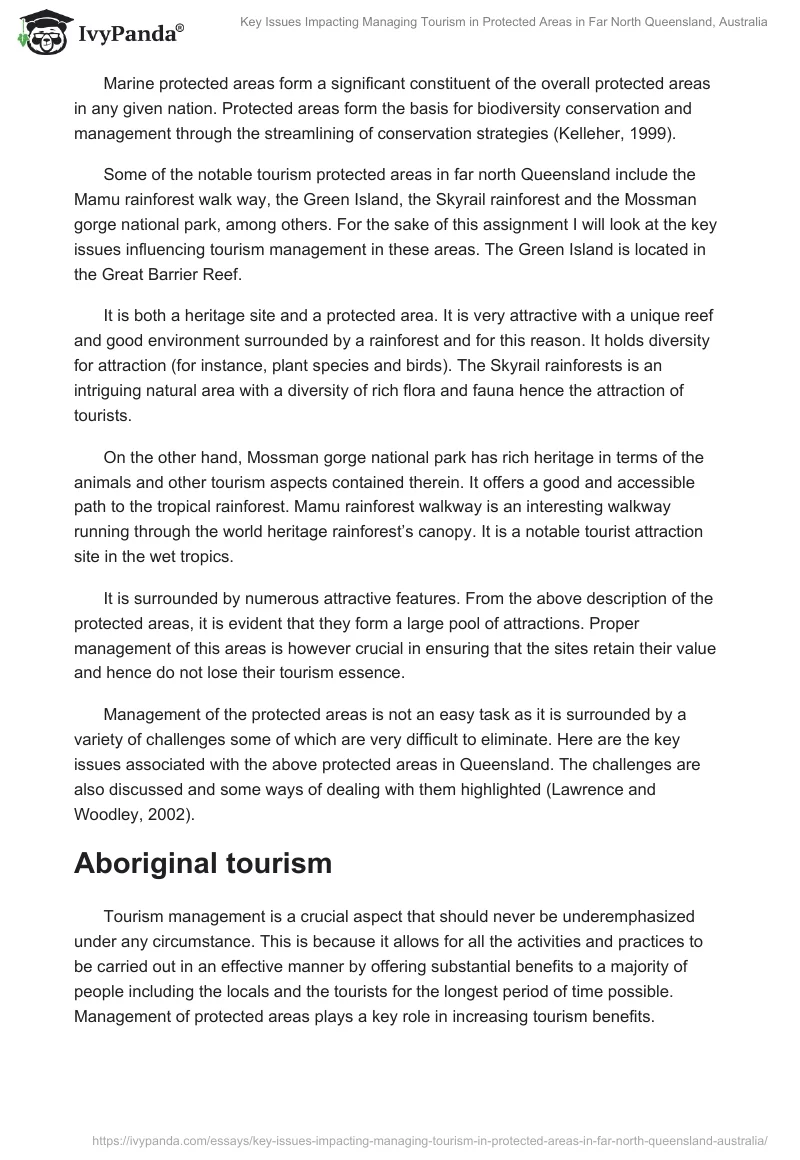 IvyPanda®

Key Issues Impacting Managing Tourism in Protected Areas in Far North Queensland, Australia

Marine protected areas form a significant constituent of the overall protected areas in any given nation. Protected areas form the basis for biodiversity conservation and management through the streamlining of conservation strategies (Kelleher, 1999).

Some of the notable tourism protected areas in far north Queensland include the Mamu rainforest walk way, the Green Island, the Skyrail rainforest and the Mossman gorge national park, among others. For the sake of this assignment I will look at the key issues influencing tourism management in these areas. The Green Island is located in the Great Barrier Reef.

It is both a heritage site and a protected area. It is very attractive with a unique reef and good environment surrounded by a rainforest and for this reason. It holds diversity for attraction (for instance, plant species and birds). The Skyrail rainforests is an intriguing natural area with a diversity of rich flora and fauna hence the attraction of tourists.

On the other hand, Mossman gorge national park has rich heritage in terms of the animals and other tourism aspects contained therein. It offers a good and accessible path to the tropical rainforest. Mamu rainforest walkway is an interesting walkway running through the world heritage rainforest's canopy. It is a notable tourist attraction site in the wet tropics.

It is surrounded by numerous attractive features. From the above description of the protected areas, it is evident that they form a large pool of attractions. Proper management of this areas is however crucial in ensuring that the sites retain their value and hence do not lose their tourism essence.

Management of the protected areas is not an easy task as it is surrounded by a variety of challenges some of which are very difficult to eliminate. Here are the key issues associated with the above protected areas in Queensland. The challenges are also discussed and some ways of dealing with them highlighted (Lawrence and Woodley, 2002).

Aboriginal tourism

Tourism management is a crucial aspect that should never be underemphasized under any circumstance. This is because it allows for all the activities and practices to be carried out in an effective manner by offering substantial benefits to a majority of people including the locals and the tourists for the longest period of time possible. Management of protected areas plays a key role in increasing tourism benefits.

https://ivypanda.com/essays/key-issues-impacting-managing-tourism-in-protected-areas-in-far-north-queensland-australia/